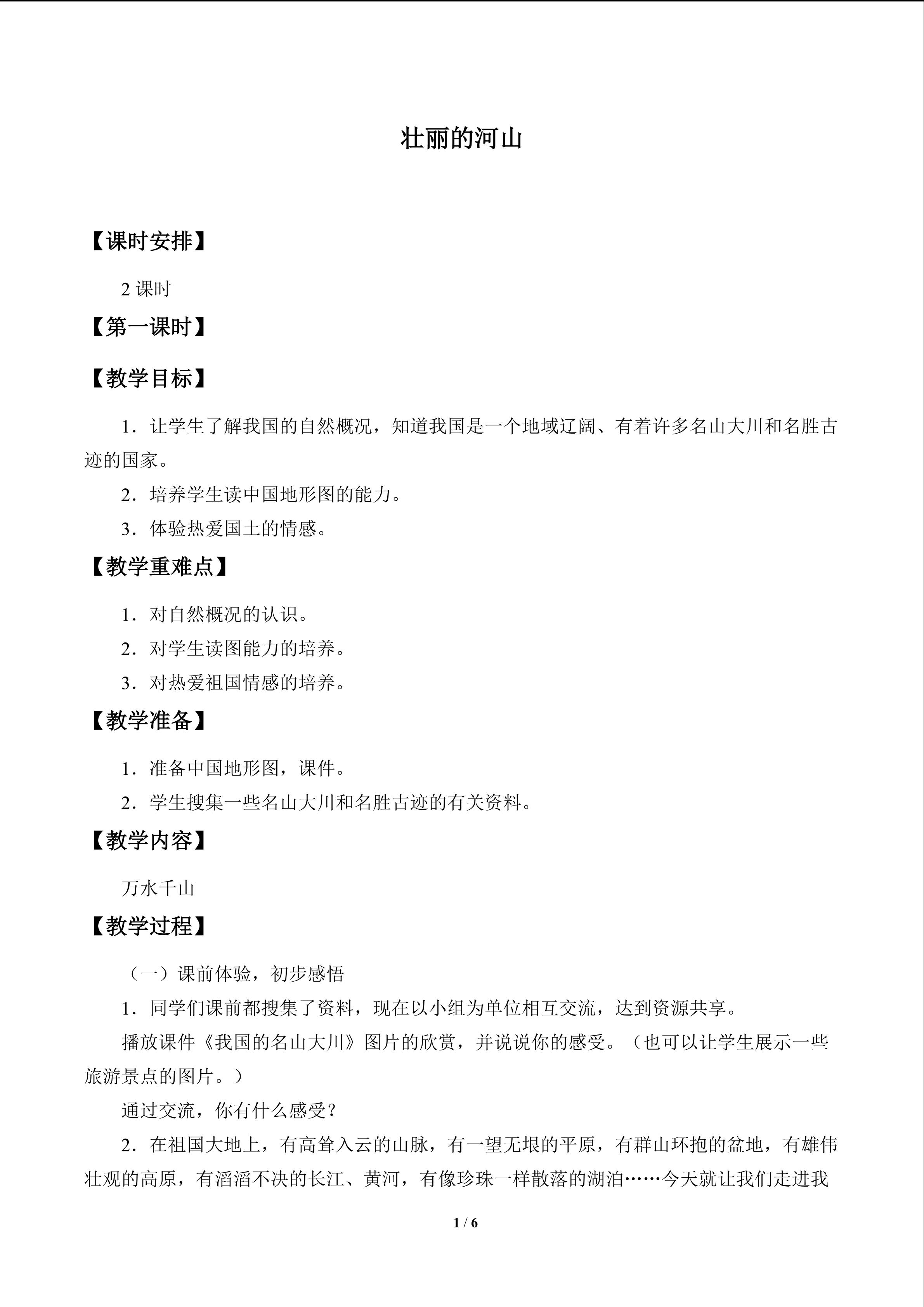 壮丽的河山

【课时安排】

2课时

【第一课时】

【教学目标】

1．让学生了解我国的自然概况，知道我国是一个地域辽阔、有着许多名山大川和名胜古迹的国家。

2．培养学生读中国地形图的能力。

3．体验热爱国土的情感。

【教学重难点】

1．对自然概况的认识。

2．对学生读图能力的培养。

3．对热爱祖国情感的培养。

【教学准备】

1．准备中国地形图，课件。

2．学生搜集一些名山大川和名胜古迹的有关资料。

【教学内容】

万水千山

【教学过程】

（一）课前体验，初步感悟

1．同学们课前都搜集了资料，现在以小组为单位相互交流，达到资源共享。

播放课件《我国的名山大川》图片的欣赏，并说说你的感受。（也可以让学生展示一些旅游景点的图片。）

通过交流，你有什么感受？

2．在祖国大地上，有高耸入云的山脉，有一望无垠的平原，有群山环抱的盆地，有雄伟壮观的高原，有滔滔不决的长江、黄河，有像珍珠一样散落的湖泊……今天就让我们走进我

1 / 6